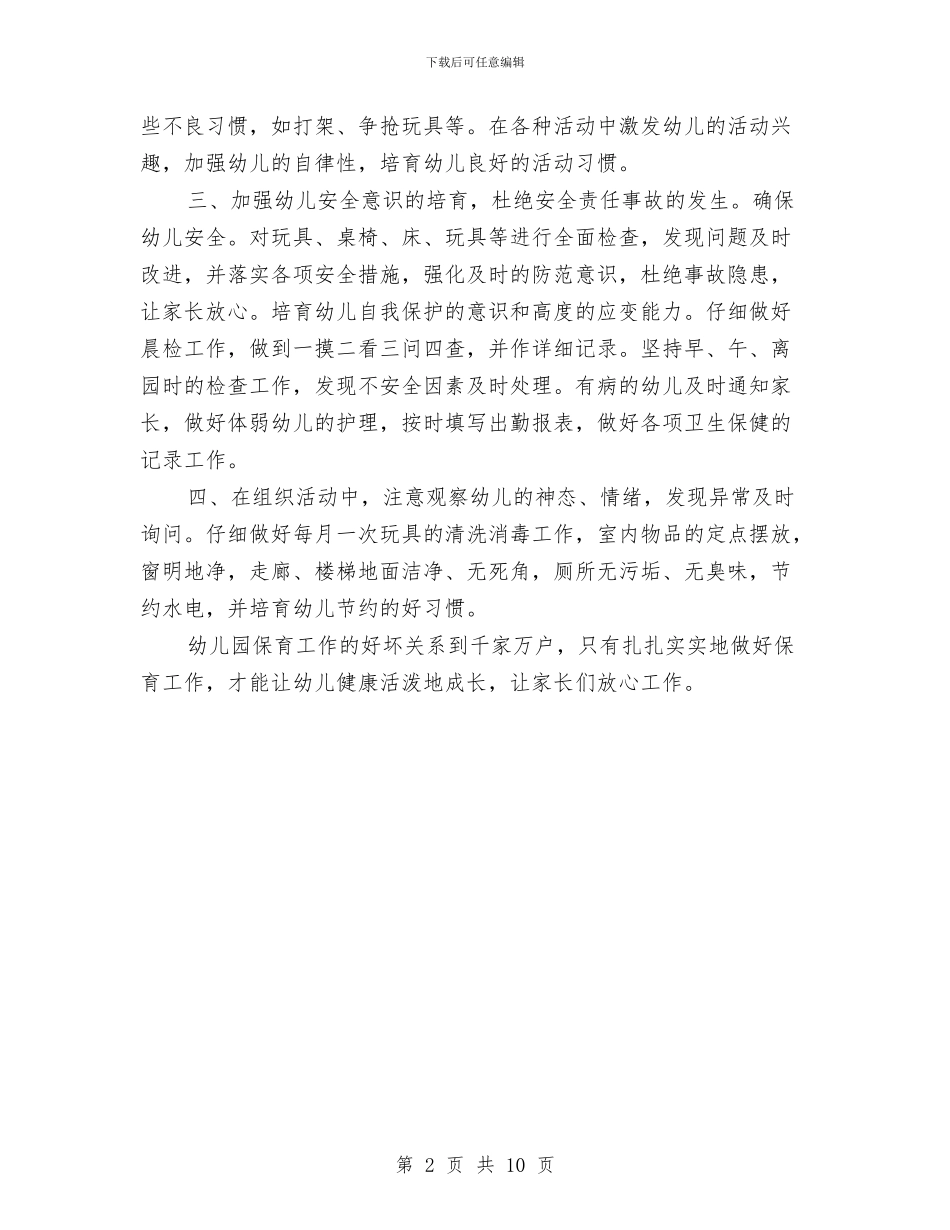 下载后可任意编辑

些不良习惯，如打架、争抢玩具等。在各种活动中激发幼儿的活动兴趣，加强幼儿的自律性，培育幼儿良好的活动习惯。

三、加强幼儿安全意识的培育，杜绝安全责任事故的发生。确保幼儿安全。对玩具、桌椅、床、玩具等进行全面检查，发现问题及时改进，并落实各项安全措施，强化及时的防范意识，杜绝事故隐患，让家长放心。培育幼儿自我保护的意识和高度的应变能力。仔细做好晨检工作，做到一摸二看三问四查，并作详细记录。坚持早、午、离园时的检查工作，发现不安全因素及时处理。有病的幼儿及时通知家长，做好体弱幼儿的护理，按时填写出勤报表，做好各项卫生保健的记录工作。

四、在组织活动中，注意观察幼儿的神态、情绪，发现异常及时询问。仔细做好每月一次玩具的清洗消毒工作，室内物品的定点摆放，窗明地净，走廊、楼梯地面洁净、无死角，厕所无污垢、无臭味，节约水电，并培育幼儿节约的好习惯。

幼儿园保育工作的好坏关系到千家万户，只有扎扎实实地做好保育工作，才能让幼儿健康活泼地成长，让家长们放心工作。

第 2 页 共 10 页